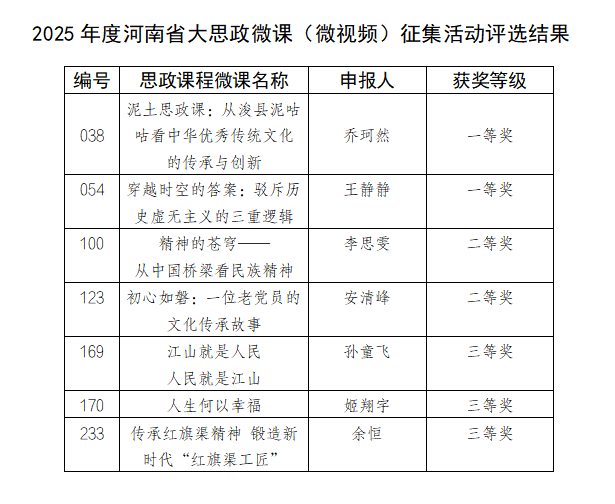 2025 年度河南省大思政微课（微视频）征集活动评选结果

| 编号 | 思政课程微课名称 | 申报人 | 获奖等级 |
|---|---|---|---|
| 038 | 泥土思政课：从浚县泥咕咕看中华优秀传统文化的传承与创新 | 乔珂然 | 一等奖 |
| 054 | 穿越时空的答案：驳斥历史虚无主义的三重逻辑 | 王静静 | 一等奖 |
| 100 | 精神的苍穹——从中国桥梁看民族精神 | 李思雯 | 二等奖 |
| 123 | 初心如磐：一位老党员的文化传承故事 | 安清峰 | 二等奖 |
| 169 | 江山就是人民 人民就是江山 | 孙童飞 | 三等奖 |
| 170 | 人生何以幸福 | 姬翔宇 | 三等奖 |
| 233 | 传承红旗渠精神 锻造新时代“红旗渠工匠” | 余恒 | 三等奖 |